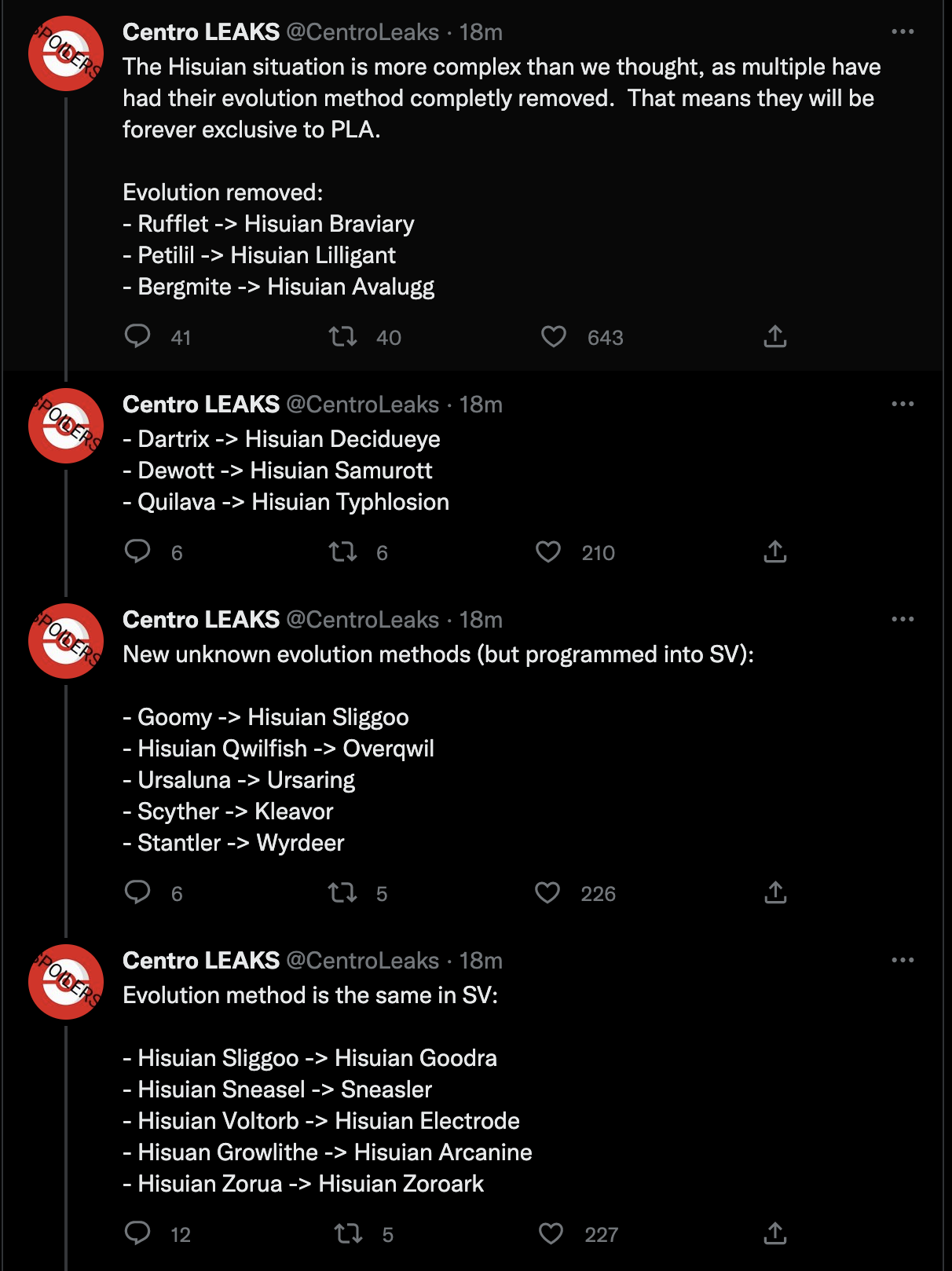 SPOILERS

Centro LEAKS @CentroLeaks · 18m
The Hisuian situation is more complex than we thought, as multiple have had their evolution method completly removed. That means they will be forever exclusive to PLA.

Evolution removed:
- Rufflet -> Hisuian Braviary
- Petilil -> Hisuian Lilligant
- Bergmite -> Hisuian Avalugg

41 40 643

SPOILERS

Centro LEAKS @CentroLeaks · 18m
- Dartrix -> Hisuian Decidueye
- Dewott -> Hisuian Samurott
- Quilava -> Hisuian Typhlosion

6 6 210

SPOILERS

Centro LEAKS @CentroLeaks · 18m
New unknown evolution methods (but programmed into SV):

- Goomy -> Hisuian Sliggoo
- Hisuian Qwilfish -> Overqwil
- Ursaluna -> Ursaring
- Scyther -> Kleavor
- Stantler -> Wyrdeer

6 5 226

SPOILERS

Centro LEAKS @CentroLeaks · 18m
Evolution method is the same in SV:

- Hisuian Sliggoo -> Hisuian Goodra
- Hisuian Sneasel -> Sneasler
- Hisuian Voltorb -> Hisuian Electrode
- Hisuan Growlithe -> Hisuian Arcanine
- Hisuian Zorua -> Hisuian Zoroark

12 5 227